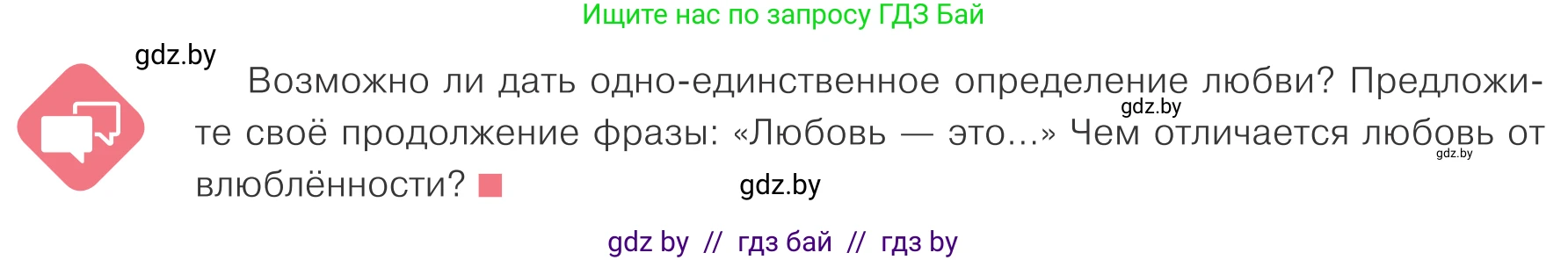 Ищите нас по запросу ГДЗ Бай

gdz.by

Возможно ли дать одно-единственное определение любви? Предложите своё продолжение фразы: «Любовь — это...» Чем отличается любовь от влюблённости?

gdz.by

gdz.by

gdz.by

gdz by // гдз бай // гдз by